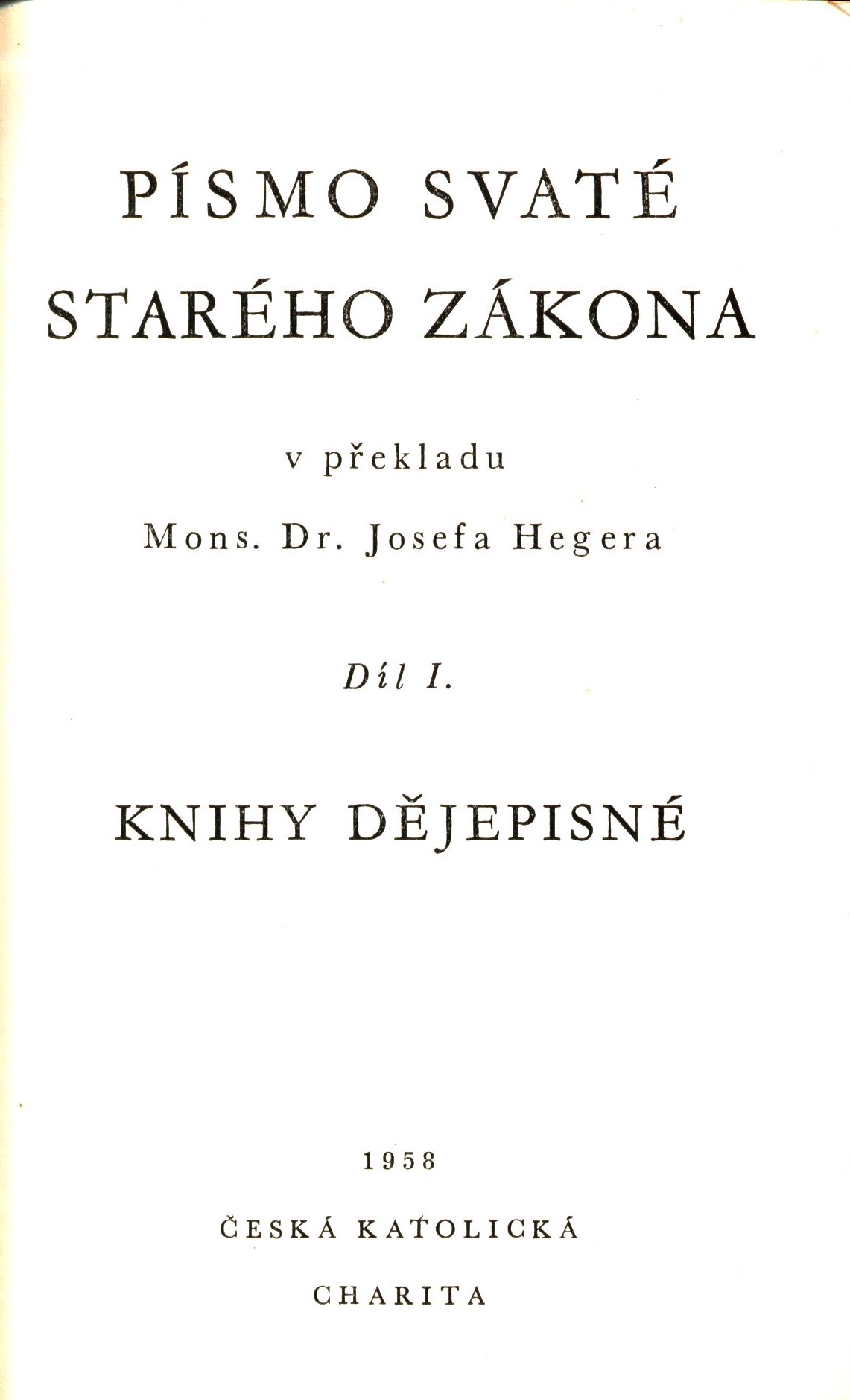 PÍSMO SVATÉ
STARÉHO ZÁKONA

v překladu
Mons. Dr. Josefa Hegera

Díl I.

KNIHY DĚJEPISNÉ

1958

ČESKÁ KATOLICKÁ
CHARITA